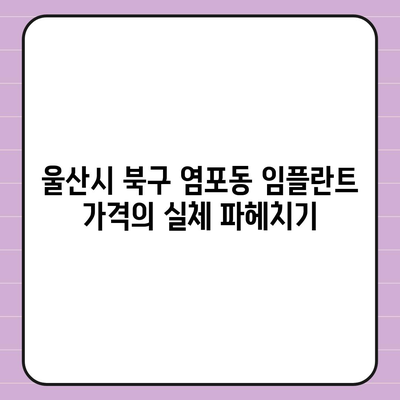 울산시 북구 염포동 임플란트 가격의 실체 파헤치기